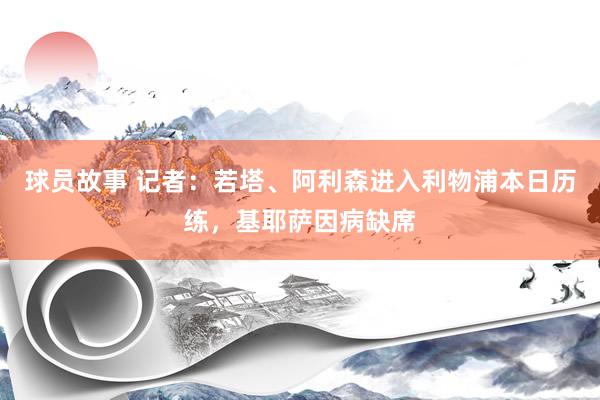 球员故事 记者：若塔、阿利森进入利物浦本日历练，基耶萨因病缺席